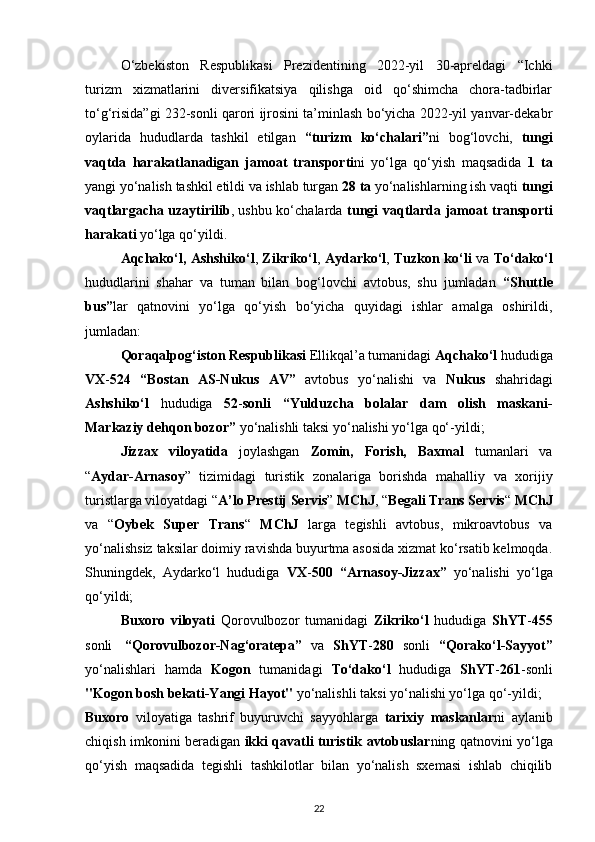 O‘zbekiston Respublikasi Prezidentining 2022-yil 30-apreldagi “Ichki turizm xizmatlarini diversifikatsiya qilishga oid qo‘shimcha chora-tadbirlar to‘g‘risida”gi 232-sonli qarori ijrosini ta’minlash bo‘yicha 2022-yil yanvar-dekabr oylarida hududlarda tashkil etilgan “turizm ko‘chalari”ni bog‘lovchi, tungi vaqtda harakatlanadigan jamoat transportini yo‘lga qo‘yish maqsadida 1 ta yangi yo‘nalish tashkil etildi va ishlab turgan 28 ta yo‘nalishlarning ish vaqti tungi vaqtlargacha uzaytirilib, ushbu ko‘chalarda tungi vaqtlarda jamoat transporti harakati yo‘lga qo‘yildi.

Aqchako‘l, Ashshiko‘l, Zikriko‘l, Aydarko‘l, Tuzkon ko‘li va To‘dako‘l hududlarini shahar va tuman bilan bog‘lovchi avtobus, shu jumladan “Shuttle bus”lar qatnovini yo‘lga qo‘yish bo‘yicha quyidagi ishlar amalga oshirildi, jumladan:

Qoraqalpog‘iston Respublikasi Ellikqal’a tumanidagi Aqchako‘l hududiga VX-524 “Bostan AS-Nukus AV” avtobus yo‘nalishi va Nukus shahridagi Ashshiko‘l hududiga 52-sonli “Yulduzcha bolalar dam olish maskani-Markaziy dehqon bozor” yo‘nalishli taksi yo‘nalishi yo‘lga qo‘-yildi;

Jizzax viloyatida joylashgan Zomin, Forish, Baxmal tumanlari va “Aydar-Arnasoy” tizimidagi turistik zonalariga borishda mahalliy va xorijiy turistlarga viloyatdagi “A’lo Prestij Servis” MChJ, “Begali Trans Servis“ MChJ va “Oybek Super Trans“ MChJ larga tegishli avtobus, mikroavtobus va yo‘nalishsiz taksilar doimiy ravishda buyurtma asosida xizmat ko‘rsatib kelmoqda. Shuningdek, Aydarko‘l hududiga VX-500 “Arnasoy-Jizzax” yo‘nalishi yo‘lga qo‘yildi;

Buxoro viloyati Qorovulbozor tumanidagi Zikriko‘l hududiga ShYT-455 sonli “Qorovulbozor-Nag‘oratepa” va ShYT-280 sonli “Qorako‘l-Sayyot” yo‘nalishlari hamda Kogon tumanidagi To‘dako‘l hududiga ShYT-261-sonli "Kogon bosh bekati-Yangi Hayot" yo‘nalishli taksi yo‘nalishi yo‘lga qo‘-yildi;

Buxoro viloyatiga tashrif buyuruvchi sayyohlarga tarixiy maskanlarni aylanib chiqish imkonini beradigan ikki qavatli turistik avtobuslarning qatnovini yo‘lga qo‘yish maqsadida tegishli tashkilotlar bilan yo‘nalish sxemasi ishlab chiqilib

22